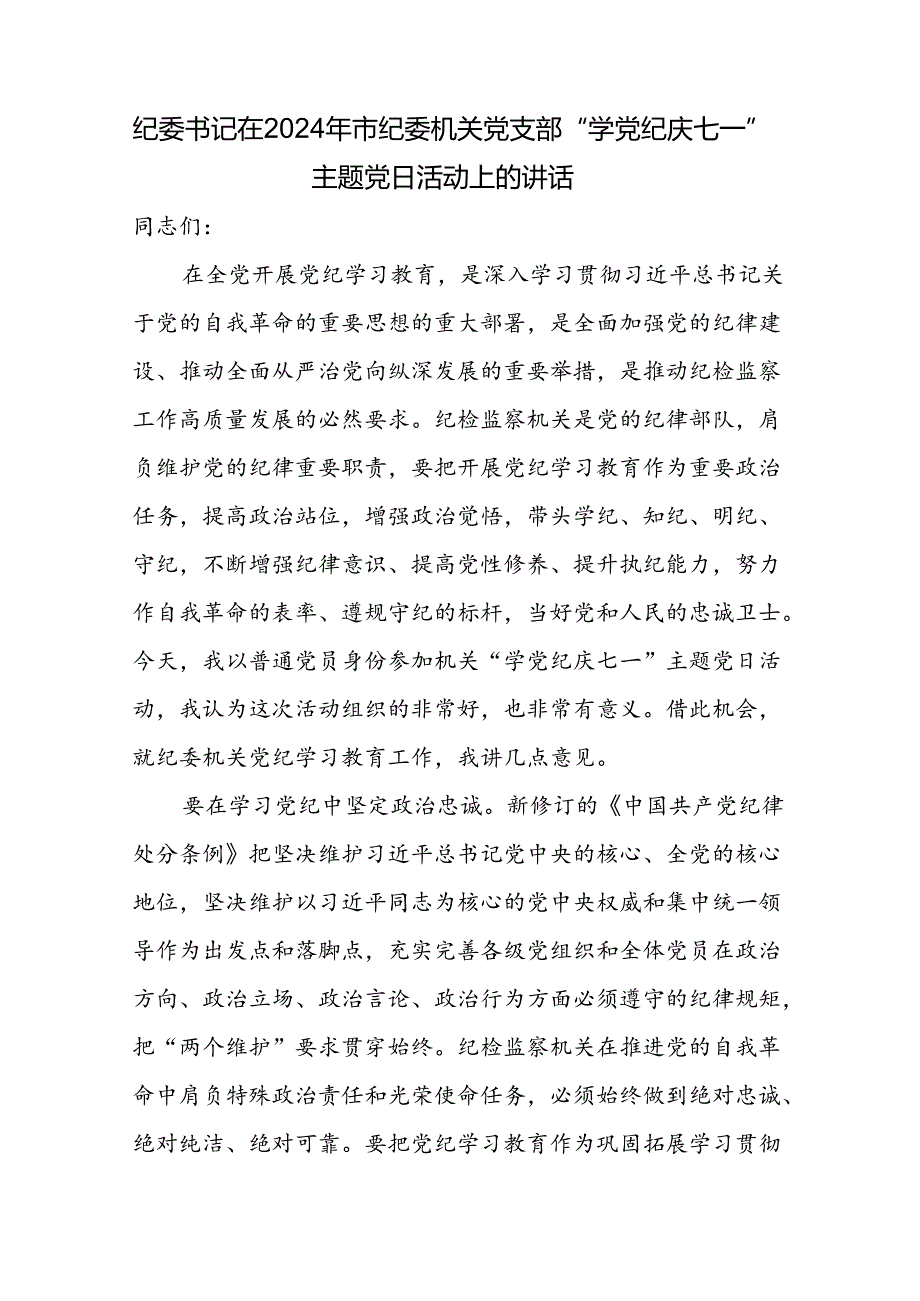 纪委书记在2024年市纪委机关党支部“学党纪庆七一”主题党日活动上的讲话

同志们：

在全党开展党纪学习教育，是深入学习贯彻习近平总书记关于党的自我革命的重要思想的重大部署，是全面加强党的纪律建设、推动全面从严治党向纵深发展的重要举措，是推动纪检监察工作高质量发展的必然要求。纪检监察机关是党的纪律部队，肩负维护党的纪律重要职责，要把开展党纪学习教育作为重要政治任务，提高政治站位，增强政治觉悟，带头学纪、知纪、明纪、守纪，不断增强纪律意识、提高党性修养、提升执纪能力，努力作自我革命的表率、遵规守纪的标杆，当好党和人民的忠诚卫士。今天，我以普通党员身份参加机关“学党纪庆七一”主题党日活动，我认为这次活动组织的非常好，也非常有意义。借此机会，就纪委机关党纪学习教育工作，我讲几点意见。

要在学习党纪中坚定政治忠诚。新修订的《中国共产党纪律处分条例》把坚决维护习近平总书记党中央的核心、全党的核心地位，坚决维护以习近平同志为核心的党中央权威和集中统一领导作为出发点和落脚点，充实完善各级党组织和全体党员在政治方向、政治立场、政治言论、政治行为方面必须遵守的纪律规矩，把“两个维护”要求贯穿始终。纪检监察机关在推进党的自我革命中肩负特殊政治责任和光荣使命任务，必须始终做到绝对忠诚、绝对纯洁、绝对可靠。要把党纪学习教育作为巩固拓展学习贯彻